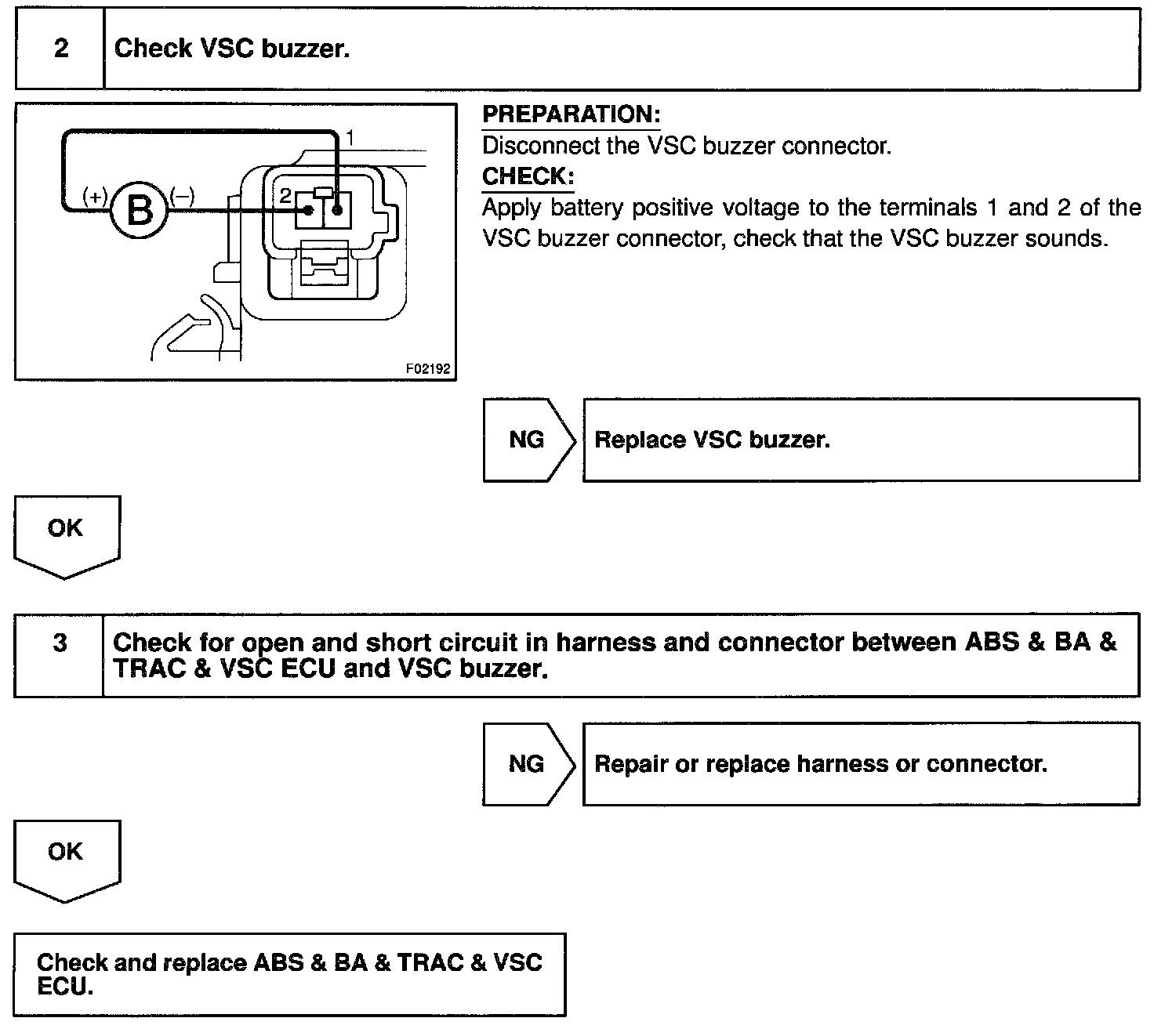 2

Check VSC buzzer.

1
(+)
B
(–)
2
F02192

PREPARATION:
Disconnect the VSC buzzer connector.
CHECK:
Apply battery positive voltage to the terminals 1 and 2 of the VSC buzzer connector, check that the VSC buzzer sounds.

NG

Replace VSC buzzer.

OK

3

Check for open and short circuit in harness and connector between ABS & BA & TRAC & VSC ECU and VSC buzzer.

NG

Repair or replace harness or connector.

OK

Check and replace ABS & BA & TRAC & VSC ECU.